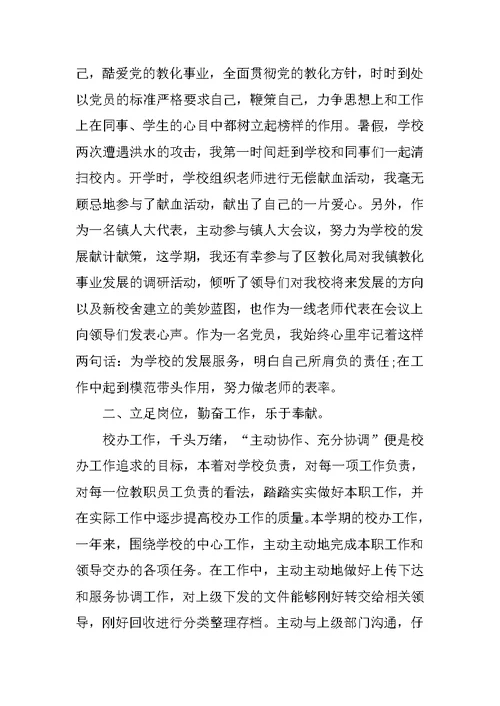 己，酷爱党的教化事业，全面贯彻党的教化方针，时时到处以党员的标准严格要求自己，鞭策自己，力争思想上和工作上在同事、学生的心目中都树立起榜样的作用。暑假，学校两次遭遇洪水的攻击，我第一时间赶到学校和同事们一起清扫校内。开学时，学校组织老师进行无偿献血活动，我毫无顾忌地参与了献血活动，献出了自己的一片爱心。另外，作为一名镇人大代表，主动参与镇人大会议，努力为学校的发展献计献策，这学期，我还有幸参与了区教化局对我镇教化事业发展的调研活动，倾听了领导们对我校将来发展的方向以及新校舍建立的美妙蓝图，也作为一线老师代表在会议上向领导们发表心声。作为一名党员，我始终心里牢记着这样两句话：为学校的发展服务，明白自己所肩负的责任;在工作中起到模范带头作用，努力做老师的表率。

二、立足岗位，勤奋工作，乐于奉献。

校办工作，千头万绪，“主动协作、充分协调”便是校办工作追求的目标，本着对学校负责，对每一项工作负责，对每一位教职员工负责的看法，踏踏实实做好本职工作，并在实际工作中逐步提高校办工作的质量。本学期的校办工作，一年来，围绕学校的中心工作，主动主动地完成本职工作和领导交办的各项任务。在工作中，主动主动地做好上传下达和服务协调工作，对上级下发的文件能够刚好转交给相关领导，刚好回收进行分类整理存档。主动与上级部门沟通，仔